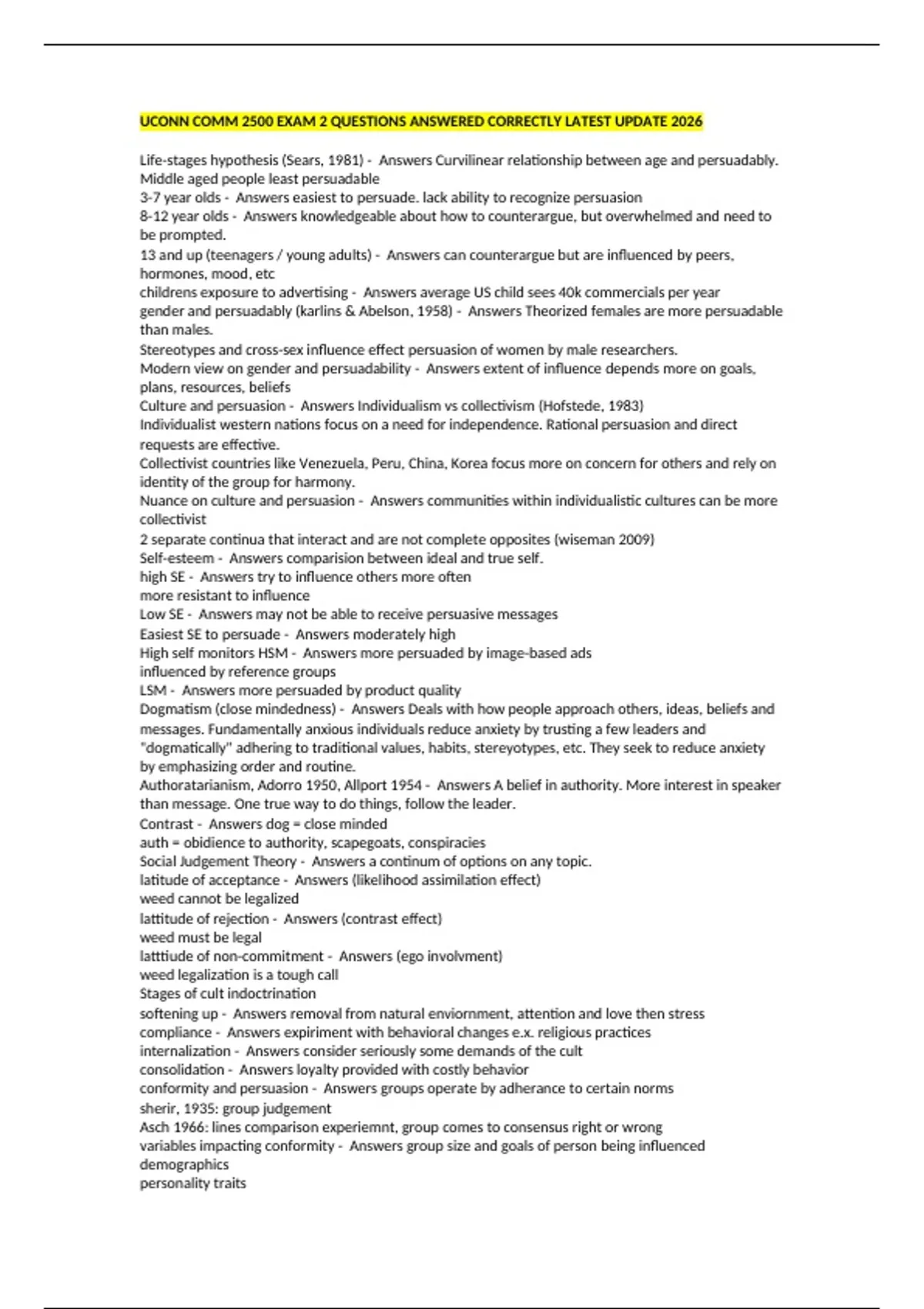 UCONN COMM 2500 EXAM 2 QUESTIONS ANSWERED CORRECTLY LATEST UPDATE 2026

Life-stages hypothesis (Sears, 1981) - Answers Curvilinear relationship between age and persuadably. Middle aged people least persuadable
3-7 year olds - Answers easiest to persuade. lack ability to recognize persuasion
8-12 year olds - Answers knowledgeable about how to counterargue, but overwhelmed and need to be prompted.
13 and up (teenagers / young adults) - Answers can counterargue but are influenced by peers, hormones, mood, etc
childrens exposure to advertising - Answers average US child sees 40k commercials per year
gender and persuadably (karlins & Abelson, 1958) - Answers Theorized females are more persuadable than males.
Stereotypes and cross-sex influence effect persuasion of women by male researchers.
Modern view on gender and persuadability - Answers extent of influence depends more on goals, plans, resources, beliefs
Culture and persuasion - Answers Individualism vs collectivism (Hofstede, 1983)
Individualist western nations focus on a need for independence. Rational persuasion and direct requests are effective.
Collectivist countries like Venezuela, Peru, China, Korea focus more on concern for others and rely on identity of the group for harmony.
Nuance on culture and persuasion - Answers communities within individualistic cultures can be more collectivist
2 separate continua that interact and are not complete opposites (wiseman 2009)
Self-esteem - Answers comparision between ideal and true self.
high SE - Answers try to influence others more often
more resistant to influence
Low SE - Answers may not be able to receive persuasive messages
Easiest SE to persuade - Answers moderately high
High self monitors HSM - Answers more persuaded by image-based ads
influenced by reference groups
LSM - Answers more persuaded by product quality
Dogmatism (close mindedness) - Answers Deals with how people approach others, ideas, beliefs and messages. Fundamentally anxious individuals reduce anxiety by trusting a few leaders and "dogmatically" adhering to traditional values, habits, stereyotypes, etc. They seek to reduce anxiety by emphasizing order and routine.
Authoratarianism, Adorro 1950, Allport 1954 - Answers A belief in authority. More interest in speaker than message. One true way to do things, follow the leader.
Contrast - Answers dog = close minded
auth = obidience to authority, scapegoats, conspiracies
Social Judgement Theory - Answers a continum of options on any topic.
latitude of acceptance - Answers (likelihood assimilation effect)
weed cannot be legalized
lattitude of rejection - Answers (contrast effect)
weed must be legal
latttiude of non-commitment - Answers (ego involvment)
weed legalization is a tough call
Stages of cult indoctrination
softening up - Answers removal from natural enviornment, attention and love then stress
compliance - Answers expiriment with behavioral changes e.x. religious practices
internalization - Answers consider seriously some demands of the cult
consolidation - Answers loyalty provided with costly behavior
conformity and persuasion - Answers groups operate by adherance to certain norms
sherir, 1935: group judgement
Asch 1966: lines comparison experiemnt, group comes to consensus right or wrong
variables impacting conformity - Answers group size and goals of person being influenced
demographics
personality traits